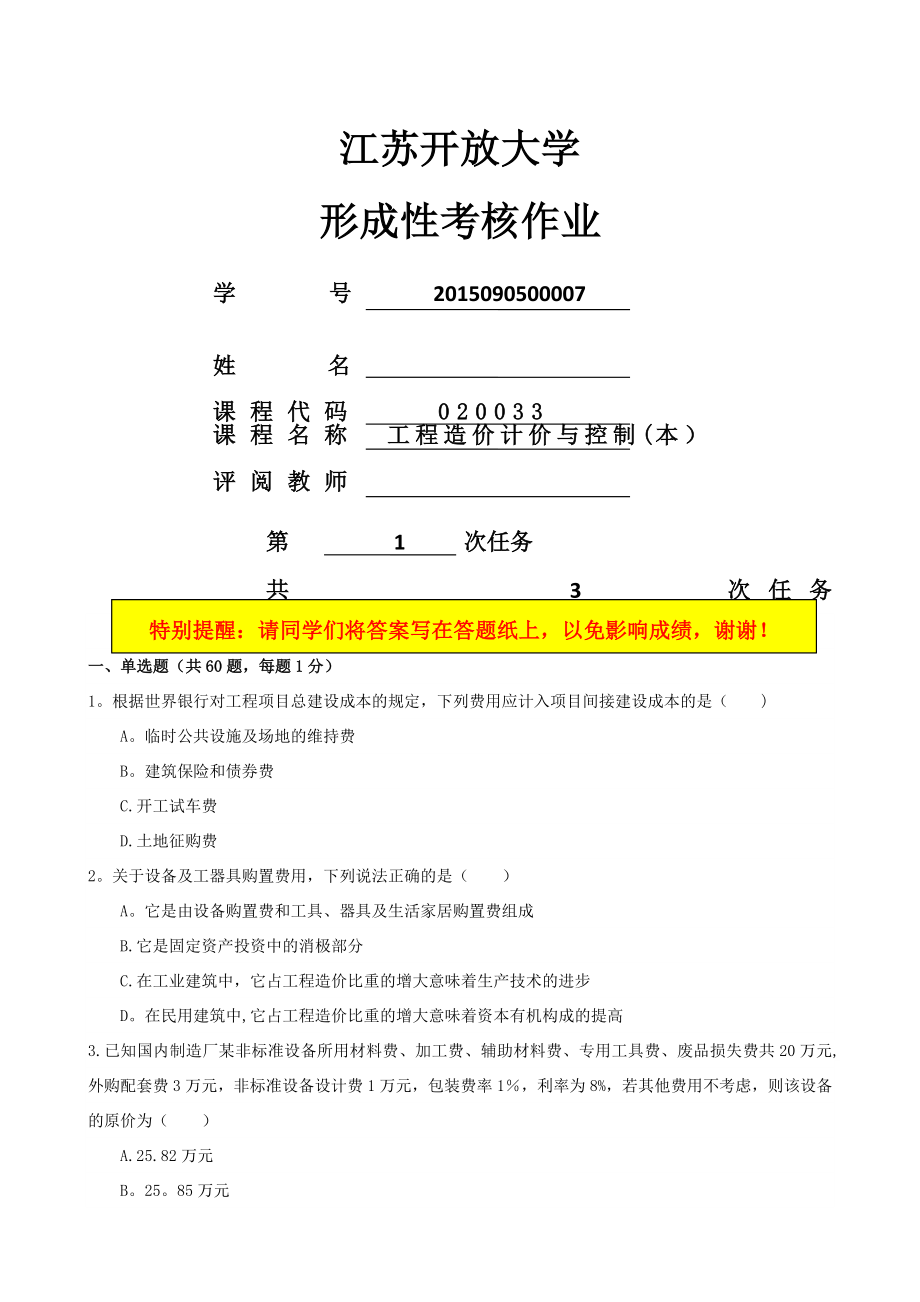 江苏开放大学

形成性考核作业

学 号 2015090500007

姓 名

课程代码 020033

课程名称 工程造价计价与控制（本）

评阅教师

第 1 次任务

共 3 次任务

特别提醒：请同学们将答案写在答题纸上，以免影响成绩，谢谢！

一、单选题（共60题，每题1分）

1。根据世界银行对工程项目总建设成本的规定，下列费用应计入项目间接建设成本的是（ ）

A。临时公共设施及场地的维持费

B。建筑保险和债券费

C.开工试车费

D.土地征购费

2。关于设备及工器具购置费用，下列说法正确的是（ ）

A。它是由设备购置费和工具、器具及生活家居购置费组成

B.它是固定资产投资中的消极部分

C.在工业建筑中，它占工程造价比重的增大意味着生产技术的进步

D。在民用建筑中,它占工程造价比重的增大意味着资本有机构成的提高

3.已知国内制造厂某非标准设备所用材料费、加工费、辅助材料费、专用工具费、废品损失费共20万元,外购配套费3万元，非标准设备设计费1万元，包装费率1%，利率为8%，若其他费用不考虑，则该设备的原价为（ ）

A.25.82万元

B。25。85万元